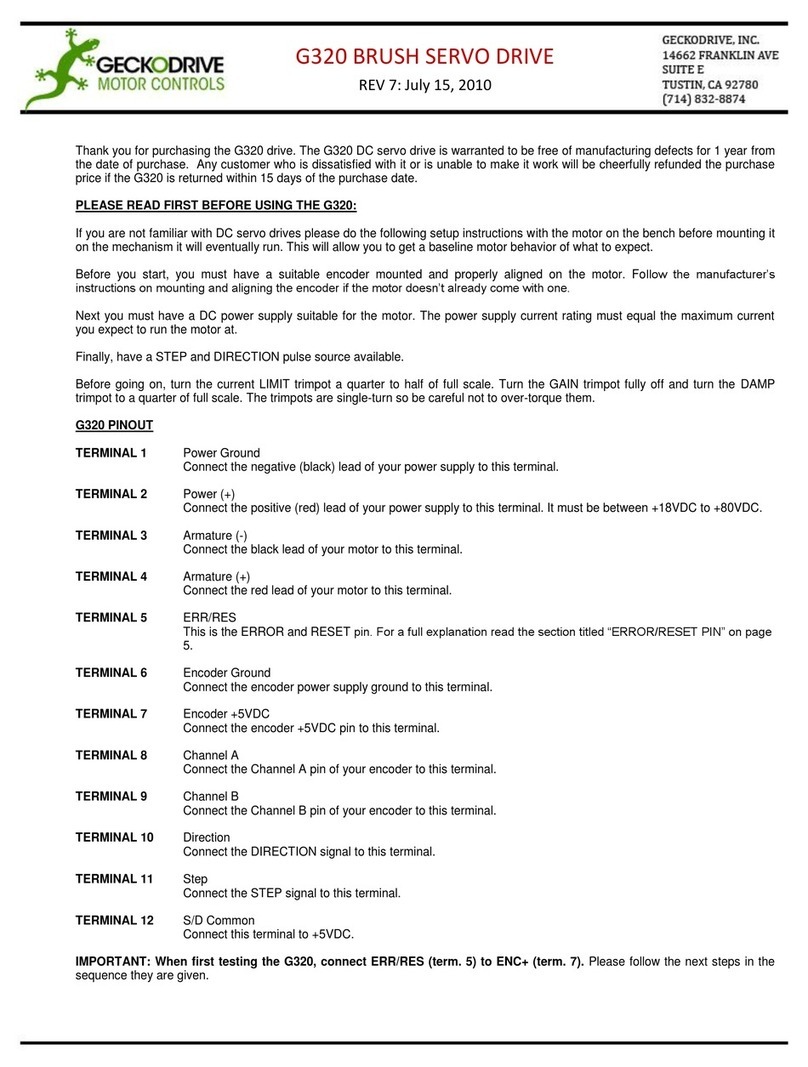 GECKODRIVE
MOTOR CONTROLS

G320 BRUSH SERVO DRIVE

REV 7: July 15, 2010

GECKODRIVE, INC.
14662 FRANKLIN AVE
SUITE E
TUSTIN, CA 92780
(714) 832-8874

Thank you for purchasing the G320 drive. The G320 DC servo drive is warranted to be free of manufacturing defects for 1 year from the date of purchase. Any customer who is dissatisfied with it or is unable to make it work will be cheerfully refunded the purchase price if the G320 is returned within 15 days of the purchase date.

PLEASE READ FIRST BEFORE USING THE G320:

If you are not familiar with DC servo drives please do the following setup instructions with the motor on the bench before mounting it on the mechanism it will eventually run. This will allow you to get a baseline motor behavior of what to expect.

Before you start, you must have a suitable encoder mounted and properly aligned on the motor. Follow the manufacturer's instructions on mounting and aligning the encoder if the motor doesn't already come with one.

Next you must have a DC power supply suitable for the motor. The power supply current rating must equal the maximum current you expect to run the motor at.

Finally, have a STEP and DIRECTION pulse source available.

Before going on, turn the current LIMIT trimpot a quarter to half of full scale. Turn the GAIN trimpot fully off and turn the DAMP trimpot to a quarter of full scale. The trimpots are single-turn so be careful not to over-torque them.

G320 PINOUT

TERMINAL 1 Power Ground
Connect the negative (black) lead of your power supply to this terminal.

TERMINAL 2 Power (+)
Connect the positive (red) lead of your power supply to this terminal. It must be between +18VDC to +80VDC.

TERMINAL 3 Armature (-)
Connect the black lead of your motor to this terminal.

TERMINAL 4 Armature (+)
Connect the red lead of your motor to this terminal.

TERMINAL 5 ERR/RES
This is the ERROR and RESET pin. For a full explanation read the section titled "ERROR/RESET PIN" on page 5.

TERMINAL 6 Encoder Ground
Connect the encoder power supply ground to this terminal.

TERMINAL 7 Encoder +5VDC
Connect the encoder +5VDC pin to this terminal.

TERMINAL 8 Channel A
Connect the Channel A pin of your encoder to this terminal.

TERMINAL 9 Channel B
Connect the Channel B pin of your encoder to this terminal.

TERMINAL 10 Direction
Connect the DIRECTION signal to this terminal.

TERMINAL 11 Step
Connect the STEP signal to this terminal.

TERMINAL 12 S/D Common
Connect this terminal to +5VDC.

IMPORTANT: When first testing the G320, connect ERR/RES (term. 5) to ENC+ (term. 7). Please follow the next steps in the sequence they are given.